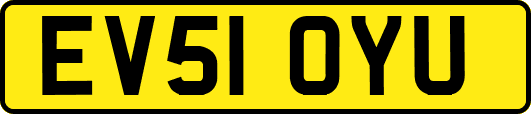 EV51 OYU